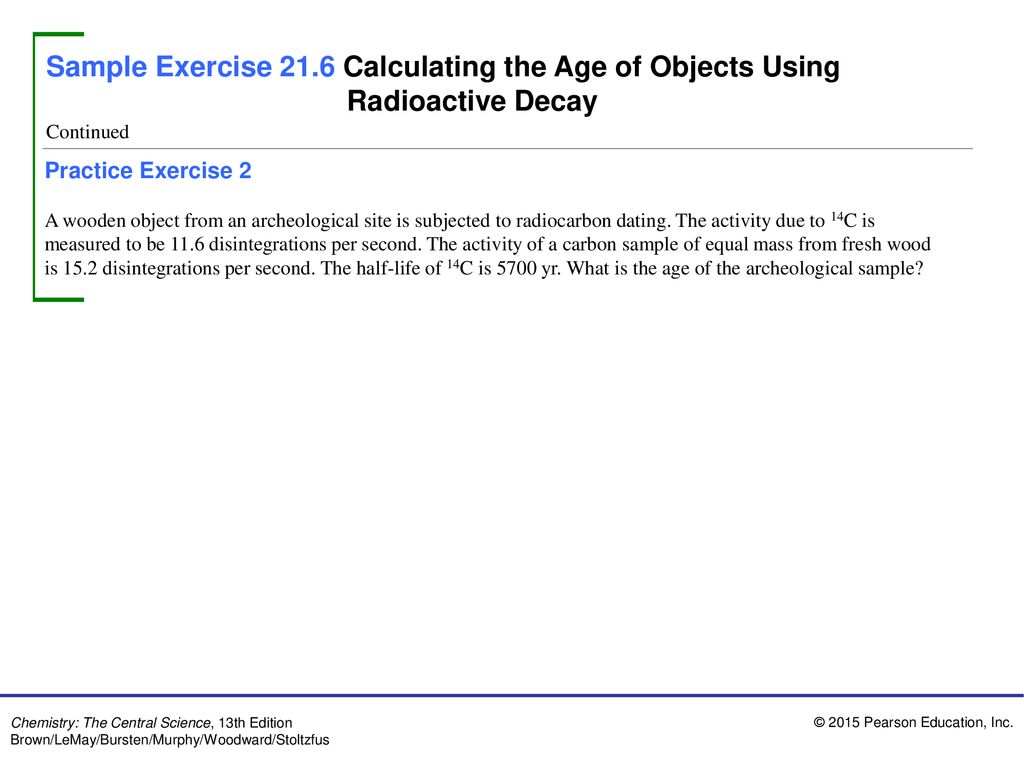 Sample Exercise 21.6 Calculating the Age of Objects Using Radioactive Decay

Continued

Practice Exercise 2

A wooden object from an archeological site is subjected to radiocarbon dating. The activity due to $^{14}C$ is measured to be 11.6 disintegrations per second. The activity of a carbon sample of equal mass from fresh wood is 15.2 disintegrations per second. The half-life of $^{14}C$ is 5700 yr. What is the age of the archeological sample?

Chemistry: The Central Science, 13th Edition
Brown/LeMay/Bursten/Murphy/Woodward/Stoltzfus

© 2015 Pearson Education, Inc.